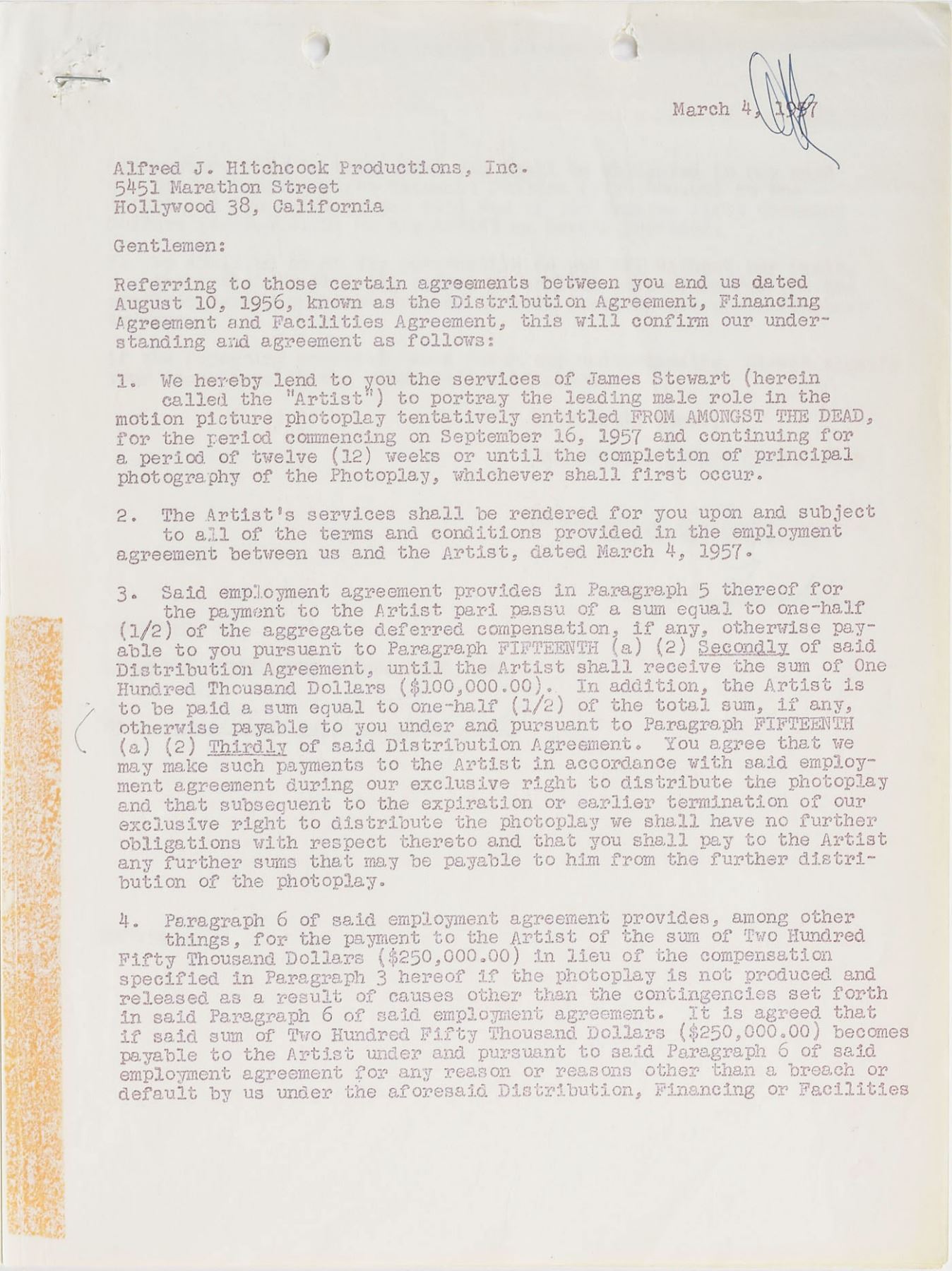 March 4, 1957

Alfred J. Hitchcock Productions, Inc.
5451 Marathon Street
Hollywood 38, California

Gentlemen:

Referring to those certain agreements between you and us dated August 10, 1956, known as the Distribution Agreement, Financing Agreement and Facilities Agreement, this will confirm our understanding and agreement as follows:

1. We hereby lend to you the services of James Stewart (herein called the "Artist") to portray the leading male role in the motion picture photoplay tentatively entitled FROM AMONGST THE DEAD, for the period commencing on September 16, 1957 and continuing for a period of twelve (12) weeks or until the completion of principal photography of the Photoplay, whichever shall first occur.

2. The Artist's services shall be rendered for you upon and subject to all of the terms and conditions provided in the employment agreement between us and the Artist, dated March 4, 1957.

3. Said employment agreement provides in Paragraph 5 thereof for the payment to the Artist pari passu of a sum equal to one-half (1/2) of the aggregate deferred compensation, if any, otherwise payable to you pursuant to Paragraph FIFTEENTH (a) (2) Secondly of said Distribution Agreement, until the Artist shall receive the sum of One Hundred Thousand Dollars ($100,000.00). In addition, the Artist is to be paid a sum equal to one-half (1/2) of the total sum, if any, otherwise payable to you under and pursuant to Paragraph FIFTEENTH (a) (2) Thirdly of said Distribution Agreement. You agree that we may make such payments to the Artist in accordance with said employment agreement during our exclusive right to distribute the photoplay and that subsequent to the expiration or earlier termination of our exclusive right to distribute the photoplay we shall have no further obligations with respect thereto and that you shall pay to the Artist any further sums that may be payable to him from the further distribution of the photoplay.

4. Paragraph 6 of said employment agreement provides, among other things, for the payment to the Artist of the sum of Two Hundred Fifty Thousand Dollars ($250,000.00) in lieu of the compensation specified in Paragraph 3 hereof if the photoplay is not produced and released as a result of causes other than the contingencies set forth in said Paragraph 6 of said employment agreement. It is agreed that if said sum of Two Hundred Fifty Thousand Dollars ($250,000.00) becomes payable to the Artist under and pursuant to said Paragraph 6 of said employment agreement for any reason or reasons other than a breach or default by us under the aforesaid Distribution, Financing or Facilities